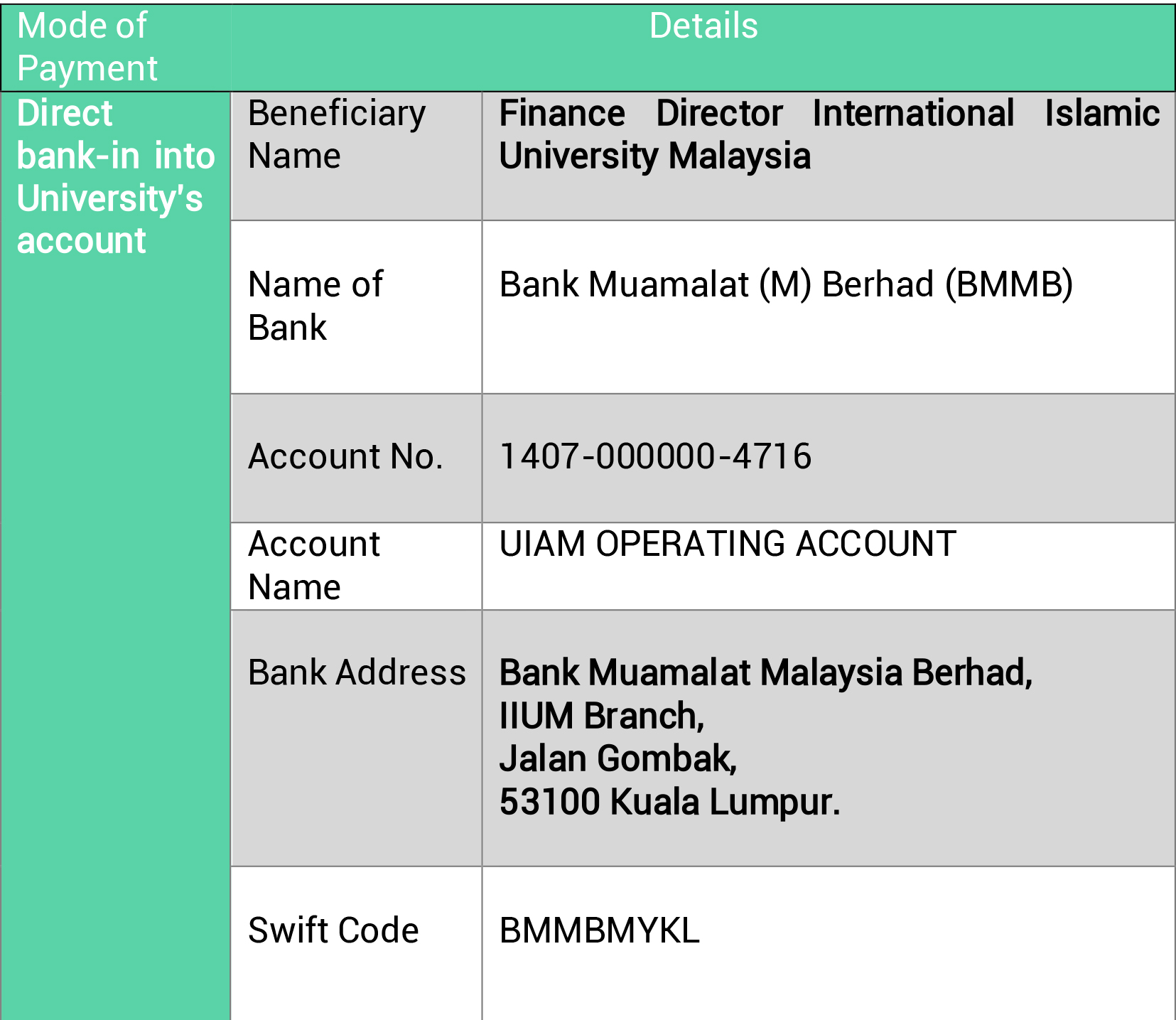 | Mode of Payment | Details | |
|---|---|---|
| Direct bank-in into University's account | Beneficiary Name | Finance Director International Islamic University Malaysia |
| | Name of Bank | Bank Muamalat (M) Berhad (BMMB) |
| | Account No. | 1407-000000-4716 |
| | Account Name | UIAM OPERATING ACCOUNT |
| | Bank Address | Bank Muamalat Malaysia Berhad, IIUM Branch, Jalan Gombak, 53100 Kuala Lumpur. |
| | Swift Code | BMMBMYKL |